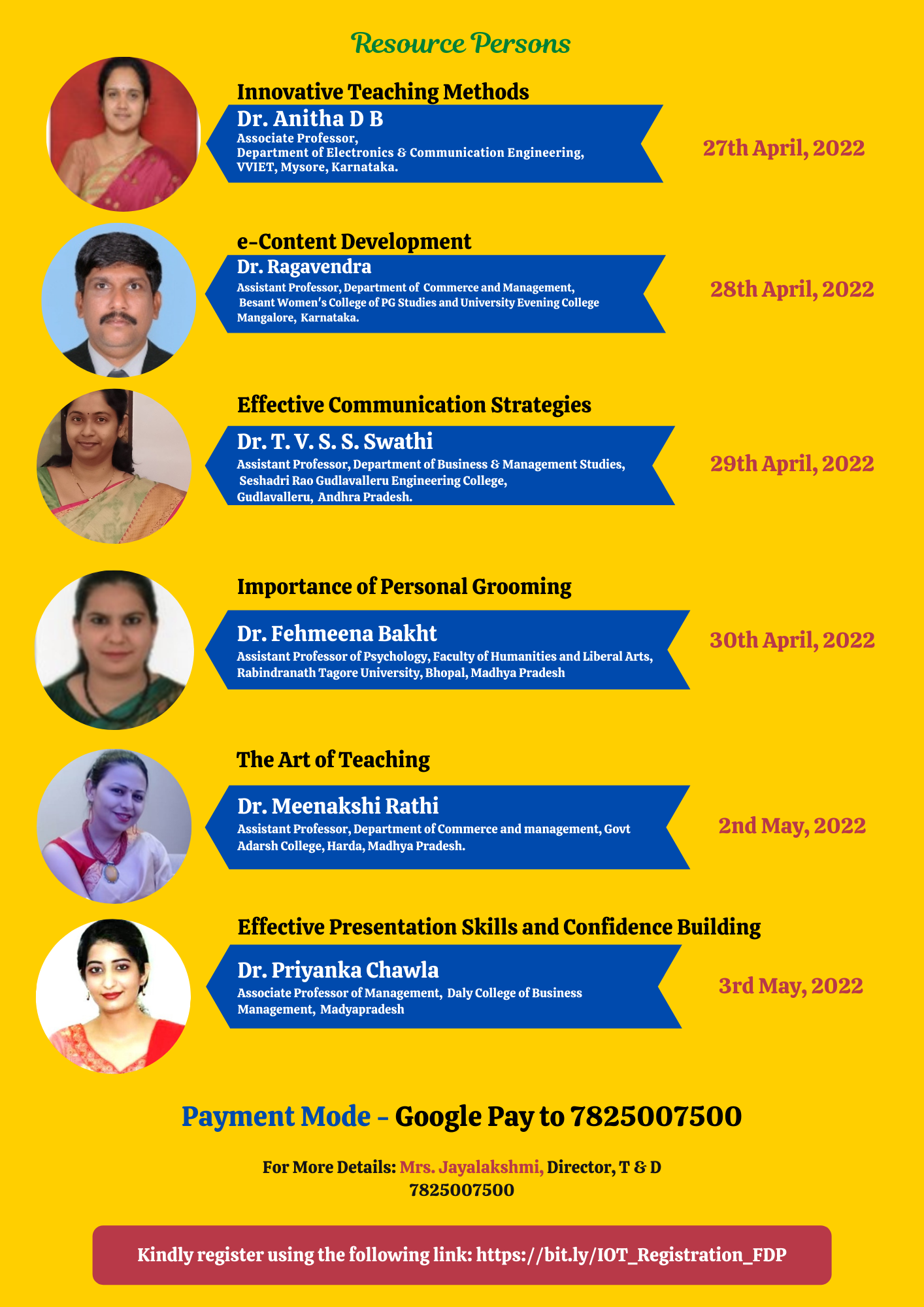 Resource Persons

Innovative Teaching Methods

Dr. Anitha D B
Associate Professor, Department of Electronics & Communication Engineering, VVIET, Mysore, Karnataka.

27th April, 2022

e-Content Development

Dr. Ragavendra
Assistant Professor, Department of Commerce and Management, Besant Women's College of PG Studies and University Evening College Mangalore, Karnataka.

28th April, 2022

Effective Communication Strategies

Dr. T. V. S. S. Swathi
Assistant Professor, Department of Business & Management Studies, Seshadri Rao Gudlavalleru Engineering College, Gudlavalleru, Andhra Pradesh.

29th April, 2022

Importance of Personal Grooming

Dr. Fehmeena Bakht
Assistant Professor of Psychology, Faculty of Humanities and Liberal Arts, Rabindranath Tagore University, Bhopal, Madhya Pradesh

30th April, 2022

The Art of Teaching

Dr. Meenakshi Rathi
Assistant Professor, Department of Commerce and management, Govt Adarsh College, Harda, Madhya Pradesh.

2nd May, 2022

Effective Presentation Skills and Confidence Building

Dr. Priyanka Chawla
Associate Professor of Management, Daly College of Business Management, Madyapradesh

3rd May, 2022

Payment Mode - Google Pay to 7825007500

For More Details: Mrs. Jayalakshmi, Director, T & D
7825007500

Kindly register using the following link: https://bit.ly/IOT_Registration_FDP